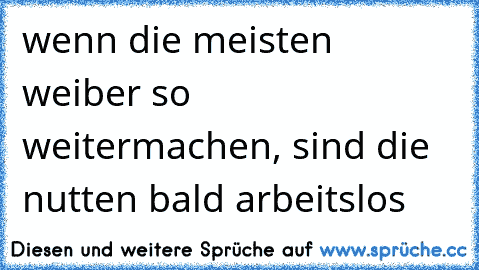 wenn die meisten weiber so weitermachen, sind die nutten bald arbeitslos

Diesen und weitere Sprüche auf www.sprüche.cc